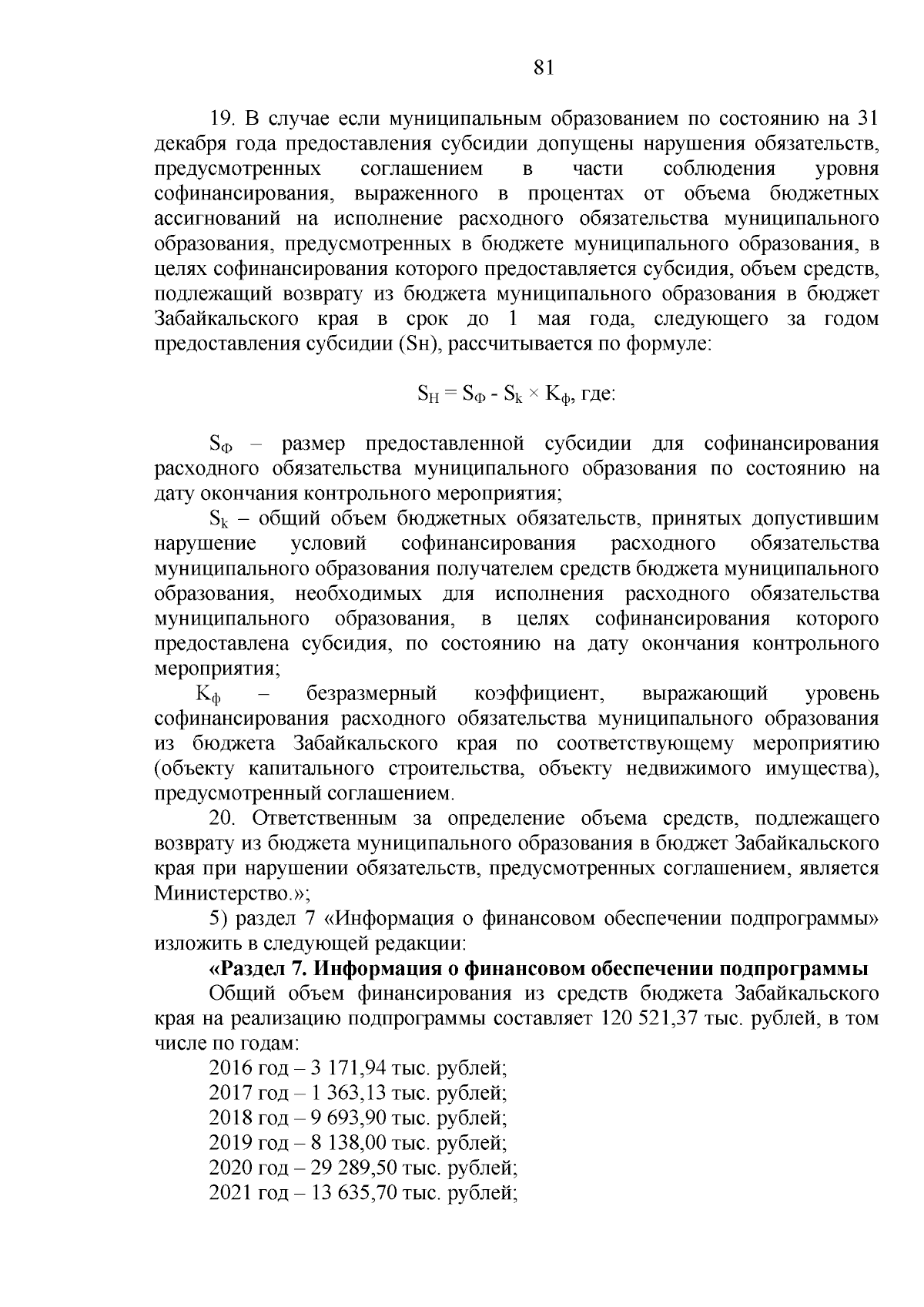 81

19. В случае если муниципальным образованием по состоянию на 31 декабря года предоставления субсидии допущены нарушения обязательств, предусмотренных соглашением в части соблюдения уровня софинансирования, выраженного в процентах от объема бюджетных ассигнований на исполнение расходного обязательства муниципального образования, предусмотренных в бюджете муниципального образования, в целях софинансирования которого предоставляется субсидия, объем средств, подлежащий возврату из бюджета муниципального образования в бюджет Забайкальского края в срок до 1 мая года, следующего за годом предоставления субсидии (Sн), рассчитывается по формуле:

$S_Н = S_Ф - S_k \times K_ф$, где:

$S_Ф$ – размер предоставленной субсидии для софинансирования расходного обязательства муниципального образования по состоянию на дату окончания контрольного мероприятия;

$S_k$ – общий объем бюджетных обязательств, принятых допустившим нарушение условий софинансирования расходного обязательства муниципального образования получателем средств бюджета муниципального образования, необходимых для исполнения расходного обязательства муниципального образования, в целях софинансирования которого предоставлена субсидия, по состоянию на дату окончания контрольного мероприятия;

$K_ф$ – безразмерный коэффициент, выражающий уровень софинансирования расходного обязательства муниципального образования из бюджета Забайкальского края по соответствующему мероприятию (объекту капитального строительства, объекту недвижимого имущества), предусмотренный соглашением.

20. Ответственным за определение объема средств, подлежащего возврату из бюджета муниципального образования в бюджет Забайкальского края при нарушении обязательств, предусмотренных соглашением, является Министерство.»;

5) раздел 7 «Информация о финансовом обеспечении подпрограммы» изложить в следующей редакции:

«Раздел 7. Информация о финансовом обеспечении подпрограммы

Общий объем финансирования из средств бюджета Забайкальского края на реализацию подпрограммы составляет 120 521,37 тыс. рублей, в том числе по годам:

2016 год – 3 171,94 тыс. рублей;
2017 год – 1 363,13 тыс. рублей;
2018 год – 9 693,90 тыс. рублей;
2019 год – 8 138,00 тыс. рублей;
2020 год – 29 289,50 тыс. рублей;
2021 год – 13 635,70 тыс. рублей;